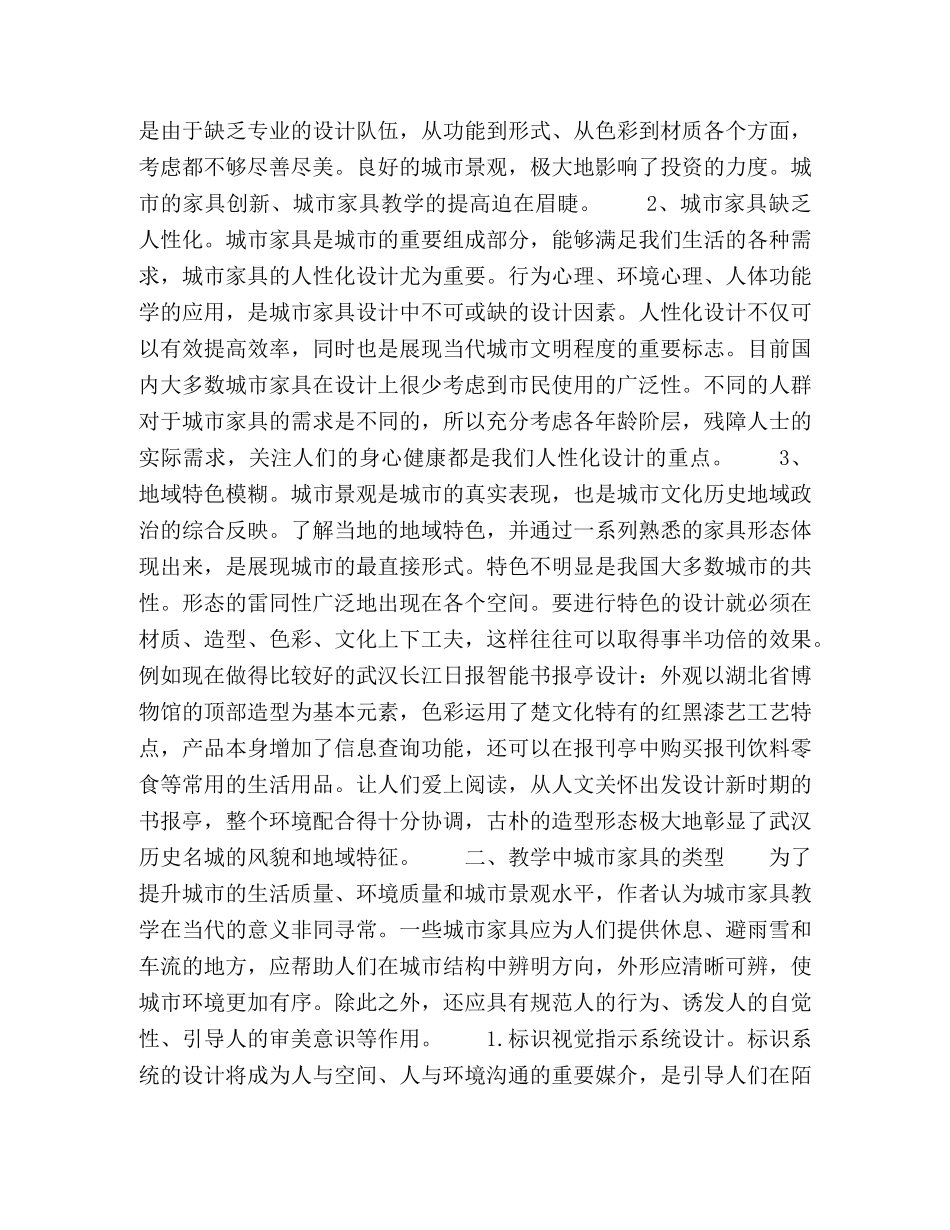 是由于缺乏专业的设计队伍，从功能到形式、从色彩到材质各个方面，考虑都不够尽善尽美。良好的城市景观，极大地影响了投资的力度。城市的家具创新、城市家具教学的提高迫在眉睫。　　2、城市家具缺乏人性化。城市家具是城市的重要组成部分，能够满足我们生活的各种需求，城市家具的人性化设计尤为重要。行为心理、环境心理、人体功能学的应用，是城市家具设计中不可或缺的设计因素。人性化设计不仅可以有效提高效率，同时也是展现当代城市文明程度的重要标志。目前国内大多数城市家具在设计上很少考虑到市民使用的广泛性。不同的人群对于城市家具的需求是不同的，所以充分考虑各年龄阶层，残障人士的实际需求，关注人们的身心健康都是我们人性化设计的重点。　　3、地域特色模糊。城市景观是城市的真实表现，也是城市文化历史地域政治的综合反映。了解当地的地域特色，并通过一系列熟悉的家具形态体现出来，是展现城市的最直接形式。特色不明显是我国大多数城市的共性。形态的雷同性广泛地出现在各个空间。要进行特色的设计就必须在材质、造型、色彩、文化上下工夫，这样往往可以取得事半功倍的效果。例如现在做得比较好的武汉长江日报智能书报亭设计：外观以湖北省博物馆的顶部造型为基本元素，色彩运用了楚文化特有的红黑漆艺工艺特点，产品本身增加了信息查询功能，还可以在报刊亭中购买报刊饮料零食等常用的生活用品。让人们爱上阅读，从人文关怀出发设计新时期的书报亭，整个环境配合得十分协调，古朴的造型形态极大地彰显了武汉历史名城的风貌和地域特征。　　二、教学中城市家具的类型　　为了提升城市的生活质量、环境质量和城市景观水平，作者认为城市家具教学在当代的意义非同寻常。一些城市家具应为人们提供休息、避雨雪和车流的地方，应帮助人们在城市结构中辨明方向，外形应清晰可辨，使城市环境更加有序。除此之外，还应具有规范人的行为、诱发人的自觉性、引导人的审美意识等作用。　　1.标识视觉指示系统设计。标识系统的设计将成为人与空间、人与环境沟通的重要媒介，是引导人们在陌